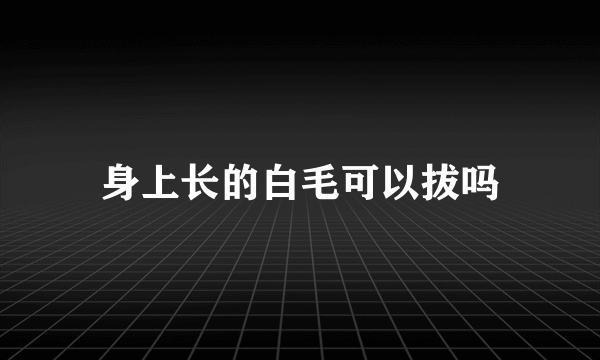 身上长的白毛可以拔吗